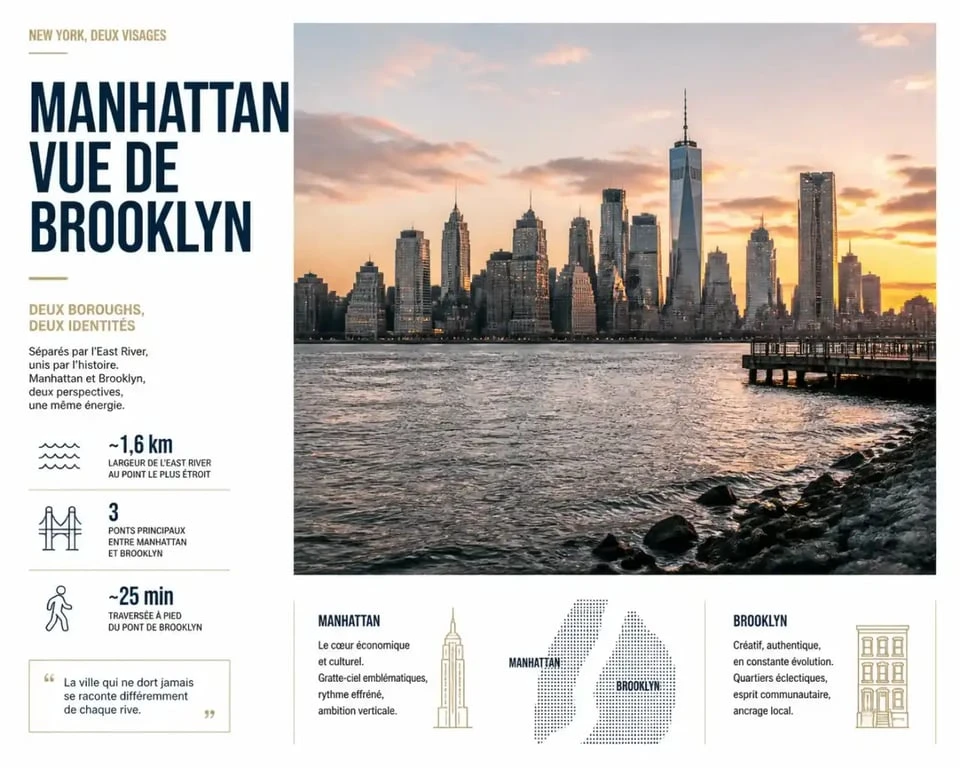 NEW YORK, DEUX VISAGES

MANHATTAN VUE DE BROOKLYN

DEUX BOROUGHS, DEUX IDENTITÉS

Séparés par l'East River, unis par l'histoire. Manhattan et Brooklyn, deux perspectives, une même énergie.

~1,6 km
LARGEUR DE L'EAST RIVER AU POINT LE PLUS ÉTROIT

3
PONTS PRINCIPAUX ENTRE MANHATTAN ET BROOKLYN

~25 min
TRAVERSÉE À PIED DU PONT DE BROOKLYN

“ La ville qui ne dort jamais se raconte différemment de chaque rive. ”

MANHATTAN
Le cœur économique et culturel. Gratte-ciel emblématiques, rythme effréné, ambition verticale.

MANHATTAN
BROOKLYN

BROOKLYN
Créatif, authentique, en constante évolution. Quartiers éclectiques, esprit communautaire, ancrage local.